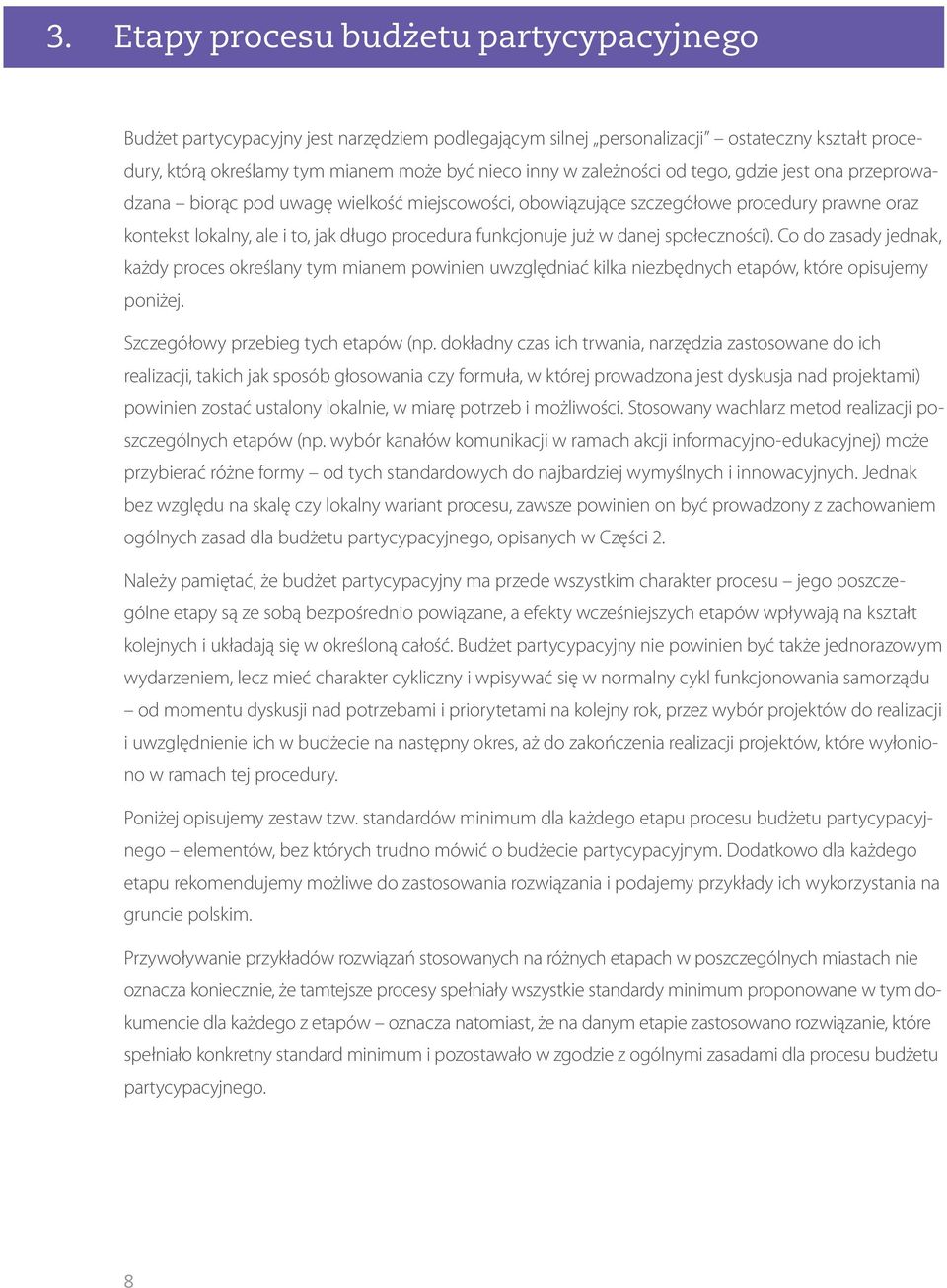 3. Etapy procesu budżetu partycypacyjnego

Budżet partycypacyjny jest narzędziem podlegającym silnej „personalizacji" – ostateczny kształt procedury, którą określamy tym mianem może być nieco inny w zależności od tego, gdzie jest ona przeprowadzana – biorąc pod uwagę wielkość miejscowości, obowiązujące szczegółowe procedury prawne oraz kontekst lokalny, ale i to, jak długo procedura funkcjonuje już w danej społeczności). Co do zasady jednak, każdy proces określany tym mianem powinien uwzględniać kilka niezbędnych etapów, które opisujemy poniżej.

Szczegółowy przebieg tych etapów (np. dokładny czas ich trwania, narzędzia zastosowane do ich realizacji, takich jak sposób głosowania czy formuła, w której prowadzona jest dyskusja nad projektami) powinien zostać ustalony lokalnie, w miarę potrzeb i możliwości. Stosowany wachlarz metod realizacji poszczególnych etapów (np. wybór kanałów komunikacji w ramach akcji informacyjno-edukacyjnej) może przybierać różne formy – od tych standardowych do najbardziej wymyślnych i innowacyjnych. Jednak bez względu na skalę czy lokalny wariant procesu, zawsze powinien on być prowadzony z zachowaniem ogólnych zasad dla budżetu partycypacyjnego, opisanych w Części 2.

Należy pamiętać, że budżet partycypacyjny ma przede wszystkim charakter procesu – jego poszczególne etapy są ze sobą bezpośrednio powiązane, a efekty wcześniejszych etapów wpływają na kształt kolejnych i układają się w określoną całość. Budżet partycypacyjny nie powinien być także jednorazowym wydarzeniem, lecz mieć charakter cykliczny i wpisywać się w normalny cykl funkcjonowania samorządu – od momentu dyskusji nad potrzebami i priorytetami na kolejny rok, przez wybór projektów do realizacji i uwzględnienie ich w budżecie na następny okres, aż do zakończenia realizacji projektów, które wyłoniono w ramach tej procedury.

Poniżej opisujemy zestaw tzw. standardów minimum dla każdego etapu procesu budżetu partycypacyjnego – elementów, bez których trudno mówić o budżecie partycypacyjnym. Dodatkowo dla każdego etapu rekomendujemy możliwe do zastosowania rozwiązania i podajemy przykłady ich wykorzystania na gruncie polskim.

Przywoływanie przykładów rozwiązań stosowanych na różnych etapach w poszczególnych miastach nie oznacza koniecznie, że tamtejsze procesy spełniały wszystkie standardy minimum proponowane w tym dokumencie dla każdego z etapów – oznacza natomiast, że na danym etapie zastosowano rozwiązanie, które spełniało konkretny standard minimum i pozostawało w zgodzie z ogólnymi zasadami dla procesu budżetu partycypacyjnego.

8